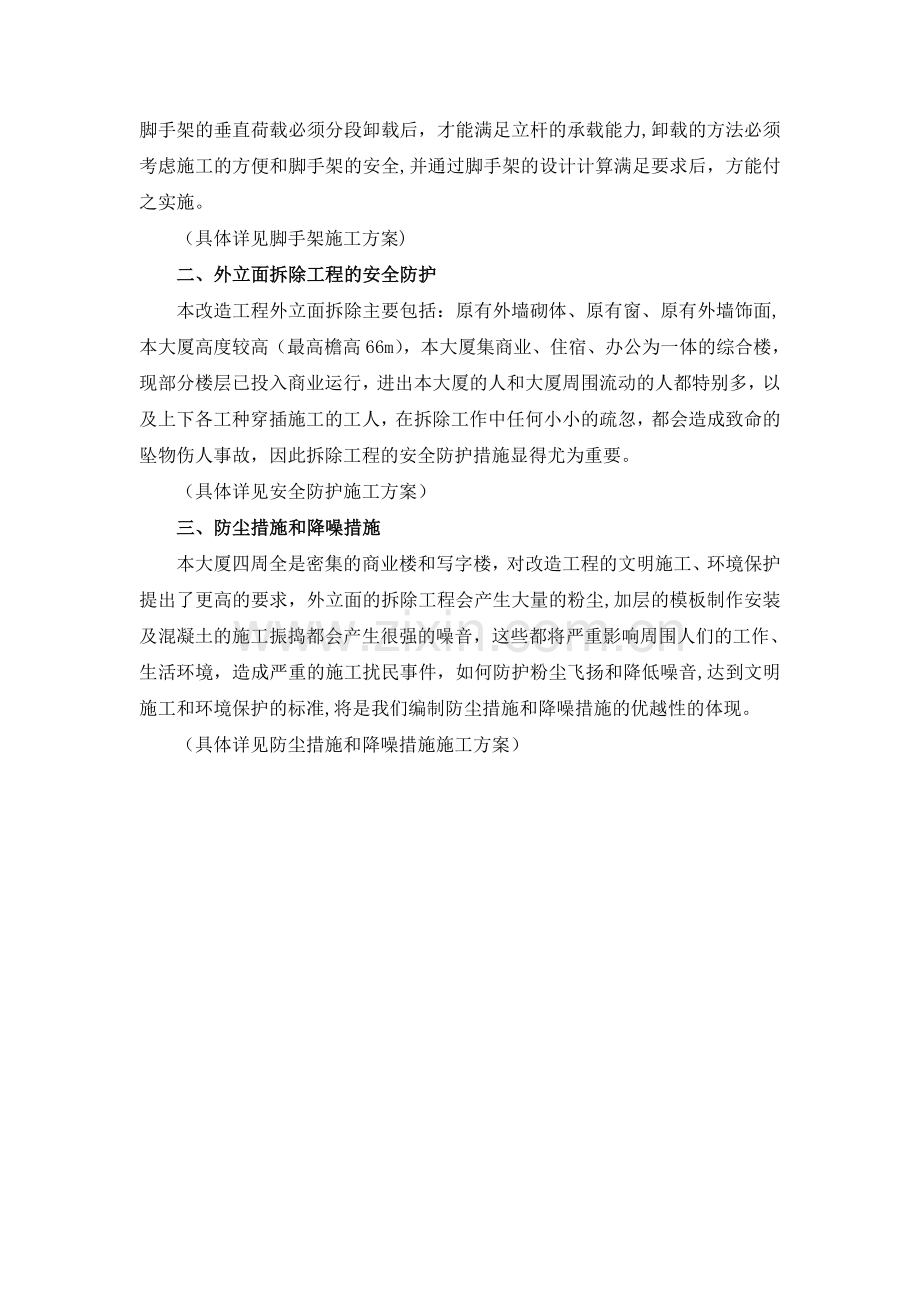 脚手架的垂直荷载必须分段卸载后，才能满足立杆的承载能力,卸载的方法必须考虑施工的方便和脚手架的安全,并通过脚手架的设计计算满足要求后，方能付之实施。

（具体详见脚手架施工方案）

二、外立面拆除工程的安全防护

本改造工程外立面拆除主要包括：原有外墙砌体、原有窗、原有外墙饰面,本大厦高度较高（最高檐高66m），本大厦集商业、住宿、办公为一体的综合楼，现部分楼层已投入商业运行，进出本大厦的人和大厦周围流动的人都特别多，以及上下各工种穿插施工的工人，在拆除工作中任何小小的疏忽，都会造成致命的坠物伤人事故，因此拆除工程的安全防护措施显得尤为重要。

（具体详见安全防护施工方案）

三、防尘措施和降噪措施

本大厦四周全是密集的商业楼和写字楼，对改造工程的文明施工、环境保护提出了更高的要求，外立面的拆除工程会产生大量的粉尘,加层的模板制作安装及混凝土的施工振捣都会产生很强的噪音，这些都将严重影响周围人们的工作、生活环境，造成严重的施工扰民事件，如何防护粉尘飞扬和降低噪音,达到文明施工和环境保护的标准,将是我们编制防尘措施和降噪措施的优越性的体现。

（具体详见防尘措施和降噪措施施工方案）

www.zixin.com.cn